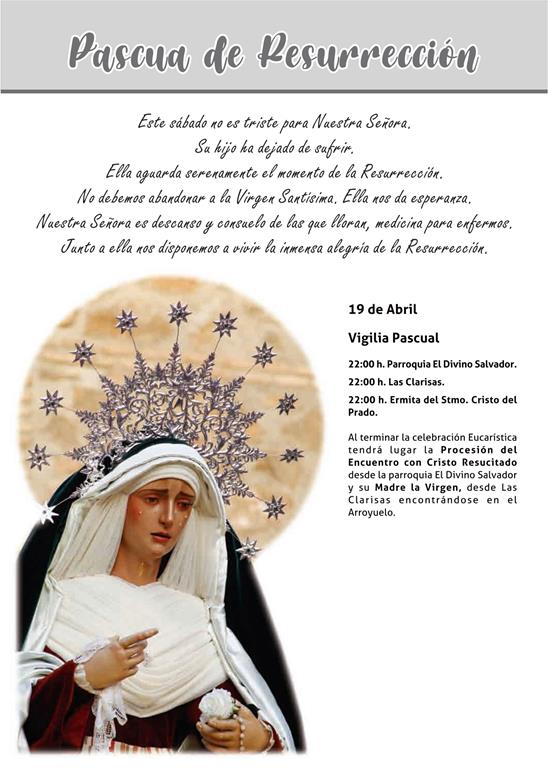 Pascua de Resurrección

Este sábado no es triste para Nuestra Señora.
Su hijo ha dejado de sufrir.
Ella aguarda serenamente el momento de la Resurrección.
No debemos abandonar a la Virgen Santísima. Ella nos da esperanza.
Nuestra Señora es descanso y consuelo de las que lloran, medicina para enfermos.
Junto a ella nos disponemos a vivir la inmensa alegría de la Resurrección.

19 de Abril

Vigilia Pascual

22:00 h. Parroquia El Divino Salvador.

22:00 h. Las Clarisas.

22:00 h. Ermita del Stmo. Cristo del Prado.

Al terminar la celebración Eucarística tendrá lugar la Procesión del Encuentro con Cristo Resucitado desde la parroquia El Divino Salvador y su Madre la Virgen, desde Las Clarisas encontrándose en el Arroyuelo.